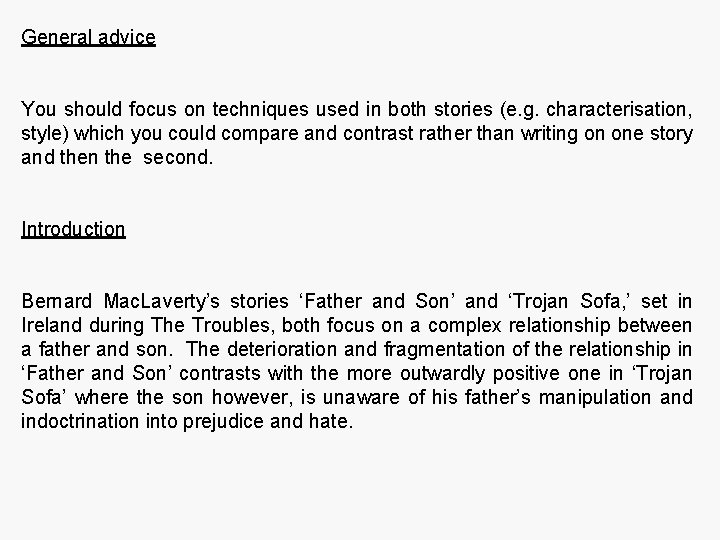 General advice

You should focus on techniques used in both stories (e.g. characterisation, style) which you could compare and contrast rather than writing on one story and then the second.

Introduction

Bernard MacLaverty's stories 'Father and Son' and 'Trojan Sofa,' set in Ireland during The Troubles, both focus on a complex relationship between a father and son. The deterioration and fragmentation of the relationship in 'Father and Son' contrasts with the more outwardly positive one in 'Trojan Sofa' where the son however, is unaware of his father's manipulation and indoctrination into prejudice and hate.